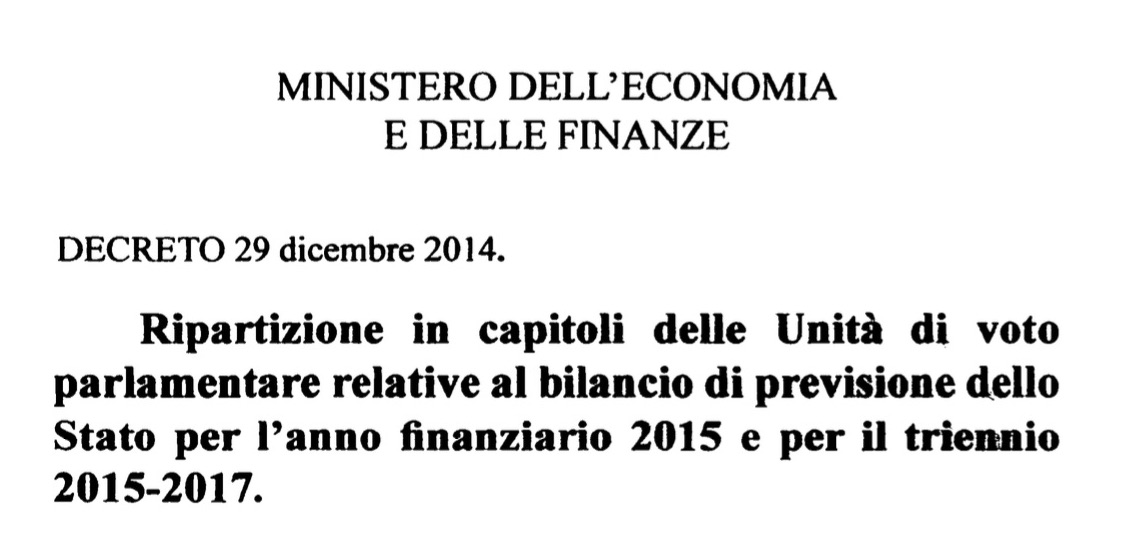 MINISTERO DELL'ECONOMIA
E DELLE FINANZE

DECRETO 29 dicembre 2014.

Ripartizione in capitoli delle Unità di voto parlamentare relative al bilancio di previsione dello Stato per l'anno finanziario 2015 e per il triennio 2015-2017.